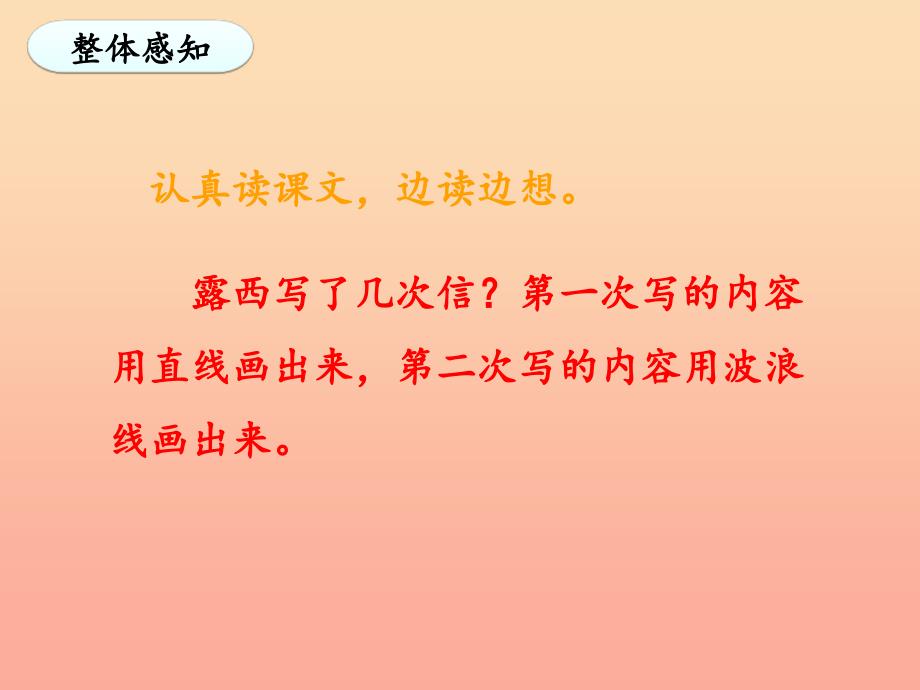 整体感知

认真读课文，边读边想。

露西写了几次信？第一次写的内容用直线画出来，第二次写的内容用波浪线画出来。